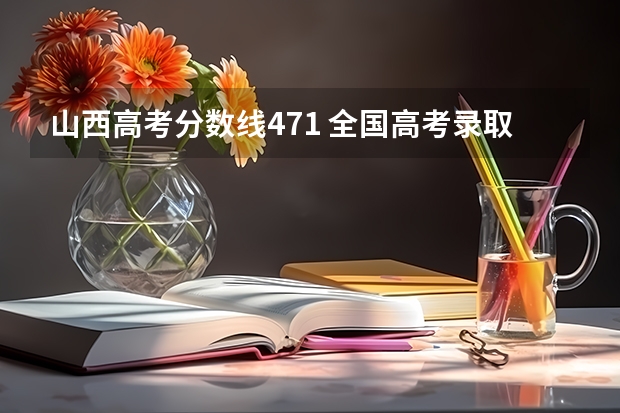 山西高考分数线471 全国高考录取